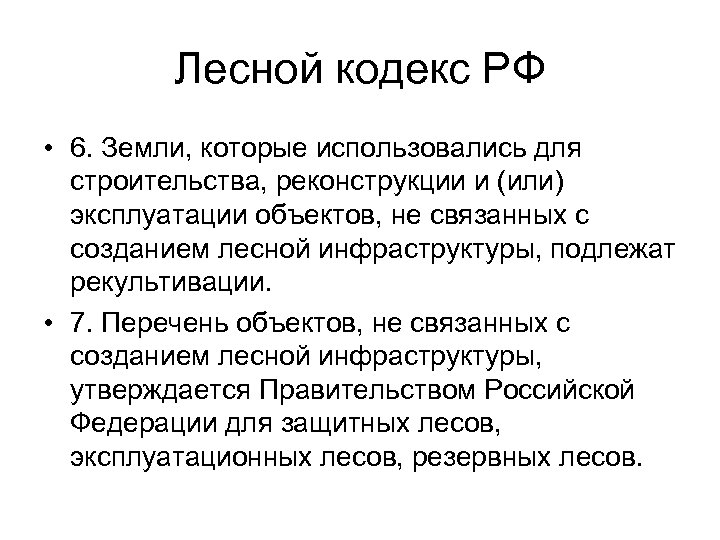 Лесной кодекс РФ

• 6. Земли, которые использовались для строительства, реконструкции и (или) эксплуатации объектов, не связанных с созданием лесной инфраструктуры, подлежат рекультивации.

• 7. Перечень объектов, не связанных с созданием лесной инфраструктуры, утверждается Правительством Российской Федерации для защитных лесов, эксплуатационных лесов, резервных лесов.